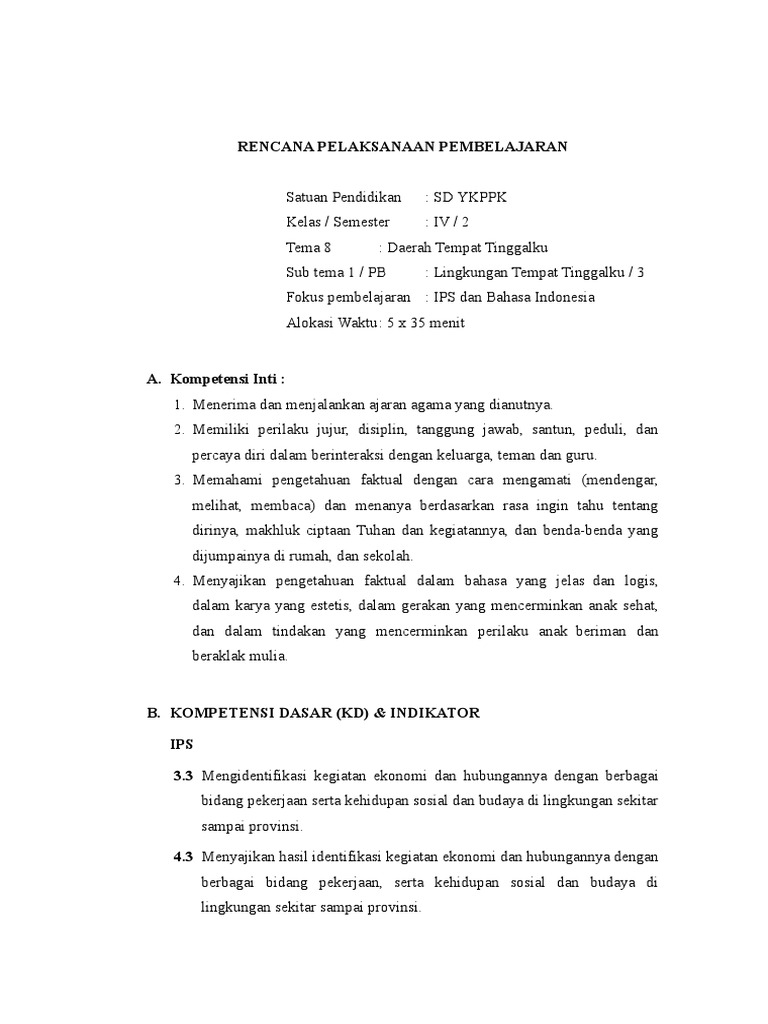 RENCANA PELAKSANAAN PEMBELAJARAN

Satuan Pendidikan : SD YKPPK
Kelas / Semester : IV / 2
Tema 8 : Daerah Tempat Tinggalku
Sub tema 1 / PB : Lingkungan Tempat Tinggalku / 3
Fokus pembelajaran : IPS dan Bahasa Indonesia
Alokasi Waktu: 5 x 35 menit

A. Kompetensi Inti :

1. Menerima dan menjalankan ajaran agama yang dianutnya.

2. Memiliki perilaku jujur, disiplin, tanggung jawab, santun, peduli, dan percaya diri dalam berinteraksi dengan keluarga, teman dan guru.

3. Memahami pengetahuan faktual dengan cara mengamati (mendengar, melihat, membaca) dan menanya berdasarkan rasa ingin tahu tentang dirinya, makhluk ciptaan Tuhan dan kegiatannya, dan benda-benda yang dijumpainya di rumah, dan sekolah.

4. Menyajikan pengetahuan faktual dalam bahasa yang jelas dan logis, dalam karya yang estetis, dalam gerakan yang mencerminkan anak sehat, dan dalam tindakan yang mencerminkan perilaku anak beriman dan beraklak mulia.

B. KOMPETENSI DASAR (KD) & INDIKATOR

IPS

3.3 Mengidentifikasi kegiatan ekonomi dan hubungannya dengan berbagai bidang pekerjaan serta kehidupan sosial dan budaya di lingkungan sekitar sampai provinsi.

4.3 Menyajikan hasil identifikasi kegiatan ekonomi dan hubungannya dengan berbagai bidang pekerjaan, serta kehidupan sosial dan budaya di lingkungan sekitar sampai provinsi.